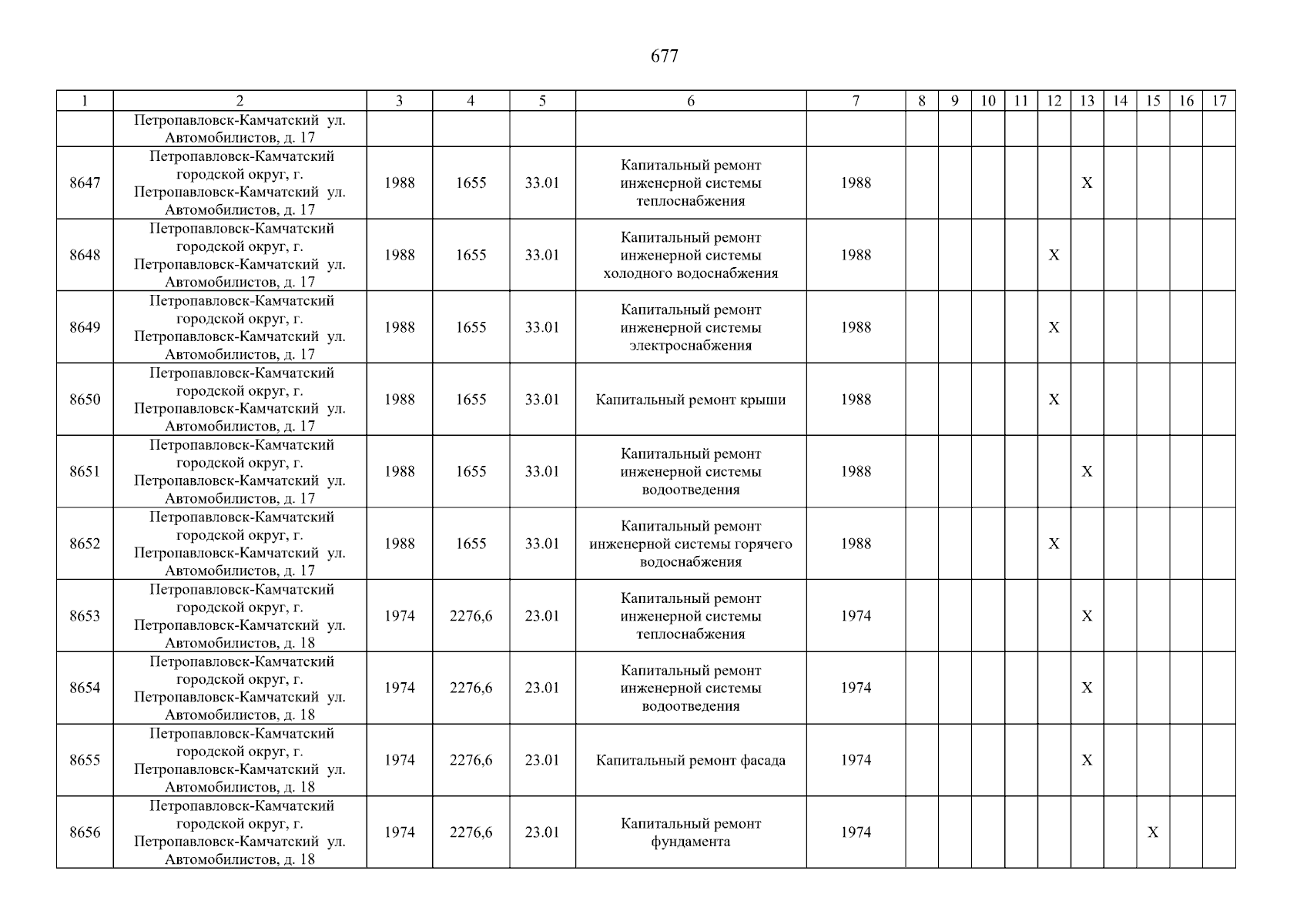 677

| 1 | 2 | 3 | 4 | 5 | 6 | 7 | 8 | 9 | 10 | 11 | 12 | 13 | 14 | 15 | 16 | 17 |
|---|---|---|---|---|---|---|---|---|---|---|---|---|---|---|---|---|
| | Петропавловск-Камчатский ул. Автомобилистов, д. 17 | | | | | | | | | | | | | | | |
| 8647 | Петропавловск-Камчатский городской округ, г. Петропавловск-Камчатский ул. Автомобилистов, д. 17 | 1988 | 1655 | 33.01 | Капитальный ремонт инженерной системы теплоснабжения | 1988 | | | | | | X | | | | |
| 8648 | Петропавловск-Камчатский городской округ, г. Петропавловск-Камчатский ул. Автомобилистов, д. 17 | 1988 | 1655 | 33.01 | Капитальный ремонт инженерной системы холодного водоснабжения | 1988 | | | | | X | | | | | |
| 8649 | Петропавловск-Камчатский городской округ, г. Петропавловск-Камчатский ул. Автомобилистов, д. 17 | 1988 | 1655 | 33.01 | Капитальный ремонт инженерной системы электроснабжения | 1988 | | | | | X | | | | | |
| 8650 | Петропавловск-Камчатский городской округ, г. Петропавловск-Камчатский ул. Автомобилистов, д. 17 | 1988 | 1655 | 33.01 | Капитальный ремонт крыши | 1988 | | | | | X | | | | | |
| 8651 | Петропавловск-Камчатский городской округ, г. Петропавловск-Камчатский ул. Автомобилистов, д. 17 | 1988 | 1655 | 33.01 | Капитальный ремонт инженерной системы водоотведения | 1988 | | | | | | X | | | | |
| 8652 | Петропавловск-Камчатский городской округ, г. Петропавловск-Камчатский ул. Автомобилистов, д. 17 | 1988 | 1655 | 33.01 | Капитальный ремонт инженерной системы горячего водоснабжения | 1988 | | | | | X | | | | | |
| 8653 | Петропавловск-Камчатский городской округ, г. Петропавловск-Камчатский ул. Автомобилистов, д. 18 | 1974 | 2276,6 | 23.01 | Капитальный ремонт инженерной системы теплоснабжения | 1974 | | | | | | X | | | | |
| 8654 | Петропавловск-Камчатский городской округ, г. Петропавловск-Камчатский ул. Автомобилистов, д. 18 | 1974 | 2276,6 | 23.01 | Капитальный ремонт инженерной системы водоотведения | 1974 | | | | | | X | | | | |
| 8655 | Петропавловск-Камчатский городской округ, г. Петропавловск-Камчатский ул. Автомобилистов, д. 18 | 1974 | 2276,6 | 23.01 | Капитальный ремонт фасада | 1974 | | | | | | X | | | | |
| 8656 | Петропавловск-Камчатский городской округ, г. Петропавловск-Камчатский ул. Автомобилистов, д. 18 | 1974 | 2276,6 | 23.01 | Капитальный ремонт фундамента | 1974 | | | | | | | | X | | |